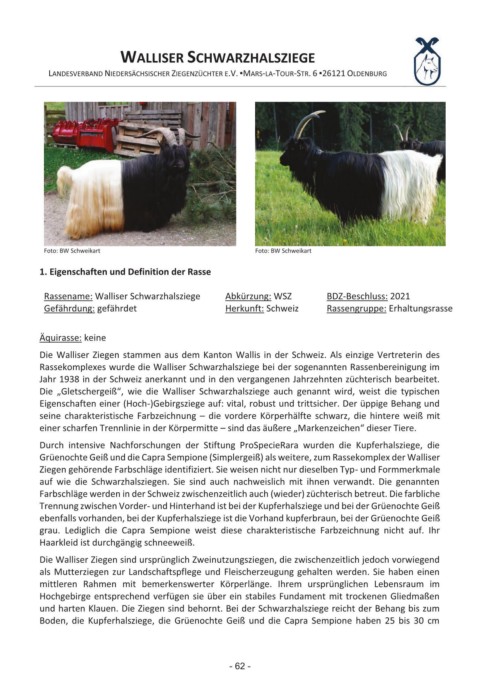 WALLISER SCHWARZHALSZIEGE
LANDESVERBAND NIEDERSÄCHSISCHER ZIEGENZÜCHTER E.V. •MARS-LA-TOUR-STR. 6 •26121 OLDENBURG

Foto: BW Schweikart

Foto: BW Schweikart

1. Eigenschaften und Definition der Rasse

Rassename: Walliser Schwarzhalsziege
Gefährdung: gefährdet
Abkürzung: WSZ
Herkunft: Schweiz
BDZ-Beschluss: 2021
Rassengruppe: Erhaltungsrasse

Äquirasse: keine

Die Walliser Ziegen stammen aus dem Kanton Wallis in der Schweiz. Als einzige Vertreterin des Rassekomplexes wurde die Walliser Schwarzhalsziege bei der sogenannten Rassenbereinigung im Jahr 1938 in der Schweiz anerkannt und in den vergangenen Jahrzehnten züchterisch bearbeitet. Die „Gletschergeiß", wie die Walliser Schwarzhalsziege auch genannt wird, weist die typischen Eigenschaften einer (Hoch-)Gebirgsziege auf: vital, robust und trittsicher. Der üppige Behang und seine charakteristische Farbzeichnung – die vordere Körperhälfte schwarz, die hintere weiß mit einer scharfen Trennlinie in der Körpermitte – sind das äußere „Markenzeichen" dieser Tiere.

Durch intensive Nachforschungen der Stiftung ProSpecieRara wurden die Kupferhalsziege, die Grüenochte Geiß und die Capra Sempione (Simplergeiß) als weitere, zum Rassekomplex der Walliser Ziegen gehörende Farbschläge identifiziert. Sie weisen nicht nur dieselben Typ- und Formmerkmale auf wie die Schwarzhalsziegen. Sie sind auch nachweislich mit ihnen verwandt. Die genannten Farbschläge werden in der Schweiz zwischenzeitlich auch (wieder) züchterisch betreut. Die farbliche Trennung zwischen Vorder- und Hinterhand ist bei der Kupferhalsziege und bei der Grüenochte Geiß ebenfalls vorhanden, bei der Kupferhalsziege ist die Vorhand kupferbraun, bei der Grüenochte Geiß grau. Lediglich die Capra Sempione weist diese charakteristische Farbzeichnung nicht auf. Ihr Haarkleid ist durchgängig schneeweiß.

Die Walliser Ziegen sind ursprünglich Zweinutzungsziegen, die zwischenzeitlich jedoch vorwiegend als Mutterziegen zur Landschaftspflege und Fleischerzeugung gehalten werden. Sie haben einen mittleren Rahmen mit bemerkenswerter Körperlänge. Ihrem ursprünglichen Lebensraum im Hochgebirge entsprechend verfügen sie über ein stabiles Fundament mit trockenen Gliedmaßen und harten Klauen. Die Ziegen sind behornt. Bei der Schwarzhalsziege reicht der Behang bis zum Boden, die Kupferhalsziege, die Grüenochte Geiß und die Capra Sempione haben 25 bis 30 cm

- 62 -